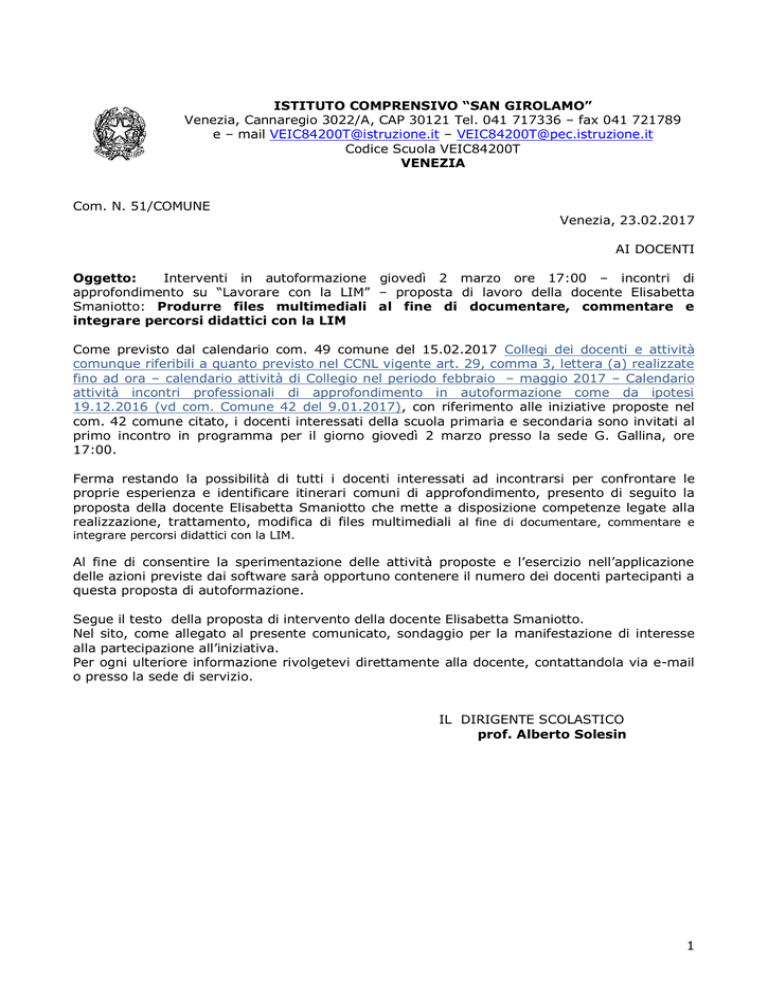 ISTITUTO COMPRENSIVO “SAN GIROLAMO”
Venezia, Cannaregio 3022/A, CAP 30121 Tel. 041 717336 – fax 041 721789
e – mail VEIC84200T@istruzione.it – VEIC84200T@pec.istruzione.it
Codice Scuola VEIC84200T
VENEZIA

Com. N. 51/COMUNE

Venezia, 23.02.2017

AI DOCENTI

Oggetto: Interventi in autoformazione giovedì 2 marzo ore 17:00 – incontri di approfondimento su “Lavorare con la LIM” – proposta di lavoro della docente Elisabetta Smaniotto: Produrre files multimediali al fine di documentare, commentare e integrare percorsi didattici con la LIM

Come previsto dal calendario com. 49 comune del 15.02.2017 Collegi dei docenti e attività comunque riferibili a quanto previsto nel CCNL vigente art. 29, comma 3, lettera (a) realizzate fino ad ora – calendario attività di Collegio nel periodo febbraio – maggio 2017 – Calendario attività incontri professionali di approfondimento in autoformazione come da ipotesi 19.12.2016 (vd com. Comune 42 del 9.01.2017), con riferimento alle iniziative proposte nel com. 42 comune citato, i docenti interessati della scuola primaria e secondaria sono invitati al primo incontro in programma per il giorno giovedì 2 marzo presso la sede G. Gallina, ore 17:00.

Ferma restando la possibilità di tutti i docenti interessati ad incontrarsi per confrontare le proprie esperienza e identificare itinerari comuni di approfondimento, presento di seguito la proposta della docente Elisabetta Smaniotto che mette a disposizione competenze legate alla realizzazione, trattamento, modifica di files multimediali al fine di documentare, commentare e integrare percorsi didattici con la LIM.

Al fine di consentire la sperimentazione delle attività proposte e l’esercizio nell’applicazione delle azioni previste dai software sarà opportuno contenere il numero dei docenti partecipanti a questa proposta di autoformazione.

Segue il testo della proposta di intervento della docente Elisabetta Smaniotto.
Nel sito, come allegato al presente comunicato, sondaggio per la manifestazione di interesse alla partecipazione all’iniziativa.
Per ogni ulteriore informazione rivolgetevi direttamente alla docente, contattandola via e-mail o presso la sede di servizio.

IL DIRIGENTE SCOLASTICO
prof. Alberto Solesin

1